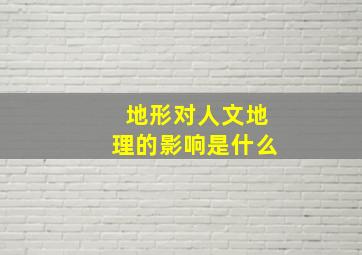 地形对人文地理的影响是什么